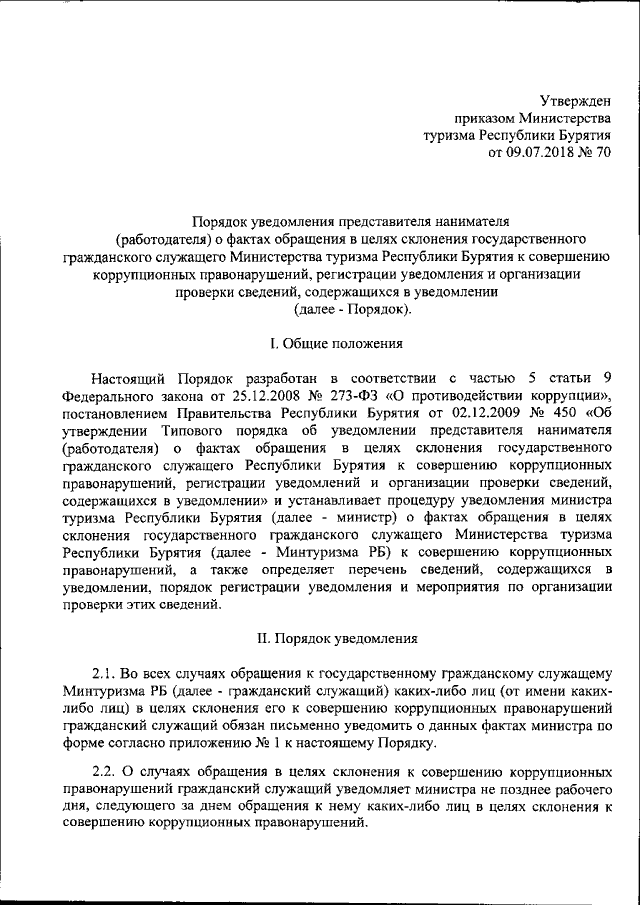 Утвержден
приказом Министерства
туризма Республики Бурятия
от 09.07.2018 № 70

Порядок уведомления представителя нанимателя (работодателя) о фактах обращения в целях склонения государственного гражданского служащего Министерства туризма Республики Бурятия к совершению коррупционных правонарушений, регистрации уведомления и организации проверки сведений, содержащихся в уведомлении
(далее - Порядок).

I. Общие положения

Настоящий Порядок разработан в соответствии с частью 5 статьи 9 Федерального закона от 25.12.2008 № 273-ФЗ «О противодействии коррупции», постановлением Правительства Республики Бурятия от 02.12.2009 № 450 «Об утверждении Типового порядка об уведомлении представителя нанимателя (работодателя) о фактах обращения в целях склонения государственного гражданского служащего Республики Бурятия к совершению коррупционных правонарушений, регистрации уведомлений и организации проверки сведений, содержащихся в уведомлении» и устанавливает процедуру уведомления министра туризма Республики Бурятия (далее - министр) о фактах обращения в целях склонения государственного гражданского служащего Министерства туризма Республики Бурятия (далее - Минтуризма РБ) к совершению коррупционных правонарушений, а также определяет перечень сведений, содержащихся в уведомлении, порядок регистрации уведомления и мероприятия по организации проверки этих сведений.

II. Порядок уведомления

2.1. Во всех случаях обращения к государственному гражданскому служащему Минтуризма РБ (далее - гражданский служащий) каких-либо лиц (от имени каких-либо лиц) в целях склонения его к совершению коррупционных правонарушений гражданский служащий обязан письменно уведомить о данных фактах министра по форме согласно приложению № 1 к настоящему Порядку.

2.2. О случаях обращения в целях склонения к совершению коррупционных правонарушений гражданский служащий уведомляет министра не позднее рабочего дня, следующего за днем обращения к нему каких-либо лиц в целях склонения к совершению коррупционных правонарушений.